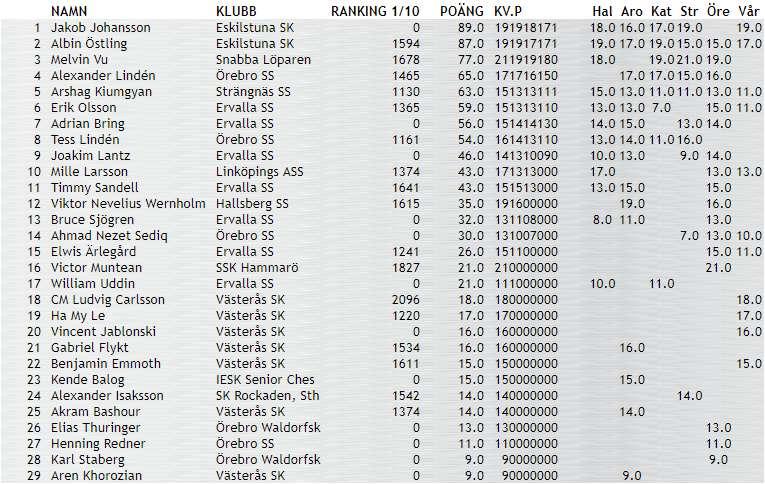 |  | NAMN | KLUBB | RANKING 1/10 | POÄNG | KV.P | Hal | Aro | Kat | Str | Öre | Vår |
|---|---|---|---|---|---|---|---|---|---|---|---|
| 1 | Jakob Johansson | Eskilstuna SK | 0 | 89.0 | 191918171 | 18.0 | 16.0 | 17.0 | 19.0 |  | 19.0 |
| 2 | Albin Östling | Eskilstuna SK | 1594 | 87.0 | 191917171 | 19.0 | 17.0 | 19.0 | 15.0 | 15.0 | 17.0 |
| 3 | Melvin Vu | Snabba Löparen | 1678 | 77.0 | 211919180 | 18.0 |  | 19.0 | 21.0 | 19.0 |  |
| 4 | Alexander Lindén | Örebro SS | 1465 | 65.0 | 171716150 |  | 17.0 | 17.0 | 15.0 | 16.0 |  |
| 5 | Arshag Kiumgyan | Strängnäs SS | 1130 | 63.0 | 151313111 | 15.0 | 13.0 | 11.0 | 11.0 | 13.0 | 11.0 |
| 6 | Erik Olsson | Ervalla SS | 1365 | 59.0 | 151313110 | 13.0 | 13.0 | 7.0 |  | 15.0 | 11.0 |
| 7 | Adrian Bring | Ervalla SS | 0 | 56.0 | 151414130 | 14.0 | 15.0 |  | 13.0 | 14.0 |  |
| 8 | Tess Lindén | Örebro SS | 1161 | 54.0 | 161413110 | 13.0 | 14.0 | 11.0 | 16.0 |  |  |
| 9 | Joakim Lantz | Ervalla SS | 0 | 46.0 | 141310090 | 10.0 | 13.0 |  | 9.0 | 14.0 |  |
| 10 | Mille Larsson | Linköpings ASS | 1374 | 43.0 | 171313000 | 17.0 |  |  |  | 13.0 | 13.0 |
| 11 | Timmy Sandell | Ervalla SS | 1641 | 43.0 | 151513000 | 13.0 | 15.0 |  |  | 15.0 |  |
| 12 | Viktor Nevelius Wernholm | Hallsberg SS | 1615 | 35.0 | 191600000 |  | 19.0 |  |  | 16.0 |  |
| 13 | Bruce Sjögren | Ervalla SS | 0 | 32.0 | 131108000 | 8.0 | 11.0 |  |  | 13.0 |  |
| 14 | Ahmad Nezet Sediq | Örebro SS | 0 | 30.0 | 131007000 |  |  |  | 7.0 | 13.0 | 10.0 |
| 15 | Elwis Ärlegård | Ervalla SS | 1241 | 26.0 | 151100000 |  |  |  |  | 15.0 | 11.0 |
| 16 | Victor Muntean | SSK Hammarö | 1827 | 21.0 | 210000000 |  |  |  |  | 21.0 |  |
| 17 | William Uddin | Ervalla SS | 0 | 21.0 | 111000000 | 10.0 |  | 11.0 |  |  |  |
| 18 | CM Ludvig Carlsson | Västerås SK | 2096 | 18.0 | 180000000 |  |  |  |  |  | 18.0 |
| 19 | Ha My Le | Västerås SK | 1220 | 17.0 | 170000000 |  |  |  |  |  | 17.0 |
| 20 | Vincent Jablonski | Västerås SK | 0 | 16.0 | 160000000 |  |  |  |  |  | 16.0 |
| 21 | Gabriel Flykt | Västerås SK | 1534 | 16.0 | 160000000 |  | 16.0 |  |  |  |  |
| 22 | Benjamin Emmoth | Västerås SK | 1611 | 15.0 | 150000000 |  |  |  |  |  | 15.0 |
| 23 | Kende Balog | IESK Senior Ches | 0 | 15.0 | 150000000 |  | 15.0 |  |  |  |  |
| 24 | Alexander Isaksson | SK Rockaden, Sth | 1542 | 14.0 | 140000000 |  |  |  | 14.0 |  |  |
| 25 | Akram Bashour | Västerås SK | 1374 | 14.0 | 140000000 |  | 14.0 |  |  |  |  |
| 26 | Elias Thuringer | Örebro Waldorfsk | 0 | 13.0 | 130000000 |  |  |  |  | 13.0 |  |
| 27 | Henning Redner | Örebro SS | 0 | 11.0 | 110000000 |  |  |  |  | 11.0 |  |
| 28 | Karl Staberg | Örebro Waldorfsk | 0 | 9.0 | 90000000 |  |  |  |  | 9.0 |  |
| 29 | Aren Khorozian | Västerås SK | 0 | 9.0 | 90000000 |  | 9.0 |  |  |  |  |